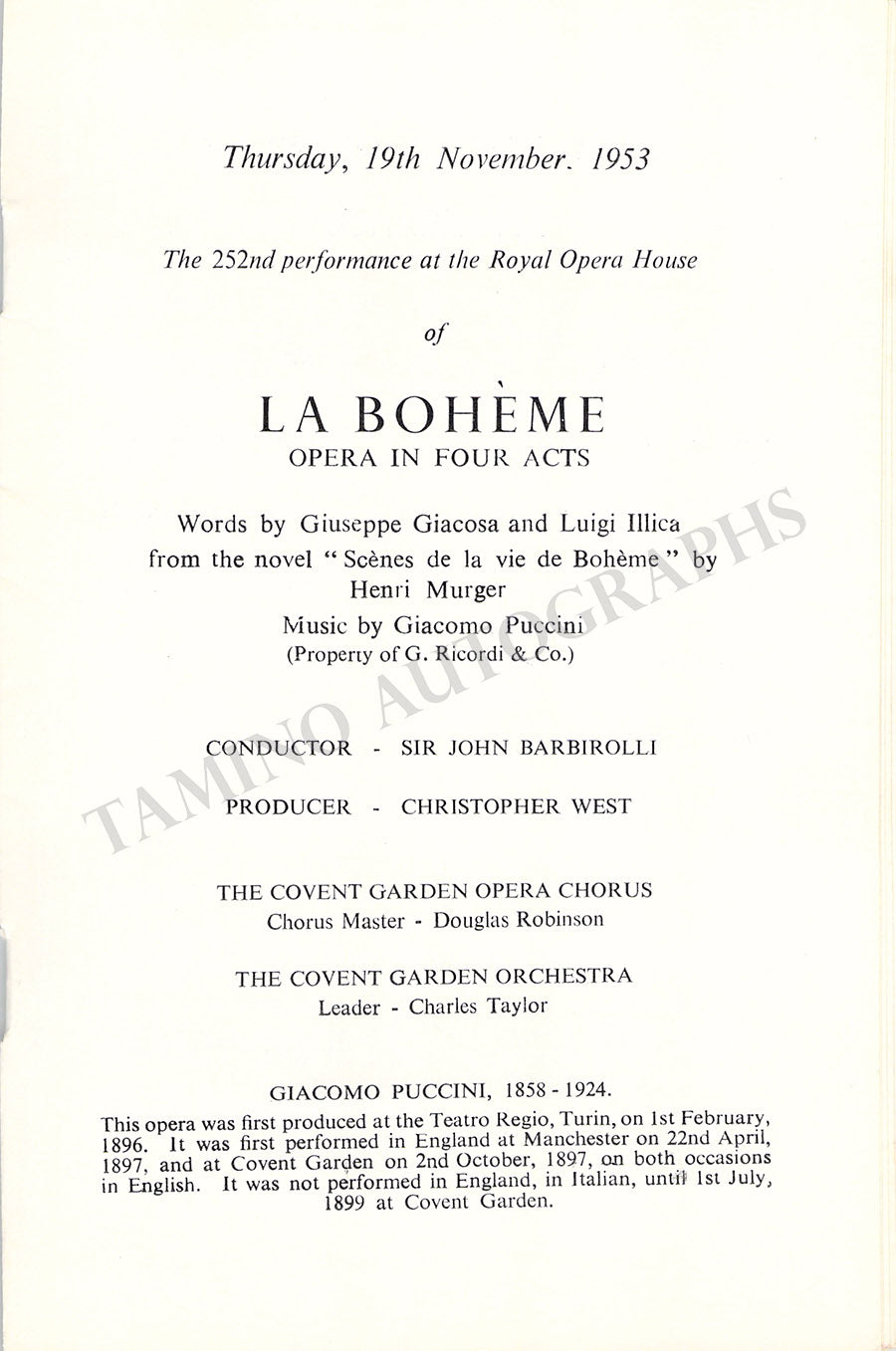 Thursday, 19th November. 1953

The 252nd performance at the Royal Opera House

of

LA BOHÈME
OPERA IN FOUR ACTS

Words by Giuseppe Giacosa and Luigi Illica from the novel "Scènes de la vie de Bohème" by Henri Murger
Music by Giacomo Puccini
(Property of G. Ricordi & Co.)

CONDUCTOR - SIR JOHN BARBIROLLI

PRODUCER - CHRISTOPHER WEST

THE COVENT GARDEN OPERA CHORUS
Chorus Master - Douglas Robinson

THE COVENT GARDEN ORCHESTRA
Leader - Charles Taylor

GIACOMO PUCCINI, 1858 - 1924.

This opera was first produced at the Teatro Regio, Turin, on 1st February, 1896. It was first performed in England at Manchester on 22nd April, 1897, and at Covent Garden on 2nd October, 1897, on both occasions in English. It was not performed in England, in Italian, until 1st July, 1899 at Covent Garden.

TAMINO AUTOGRAPHS